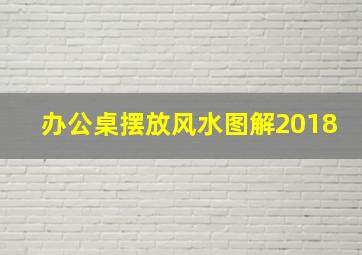 办公桌摆放风水图解2018